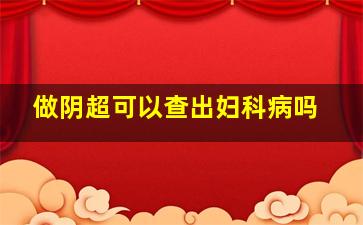 做阴超可以查出妇科病吗